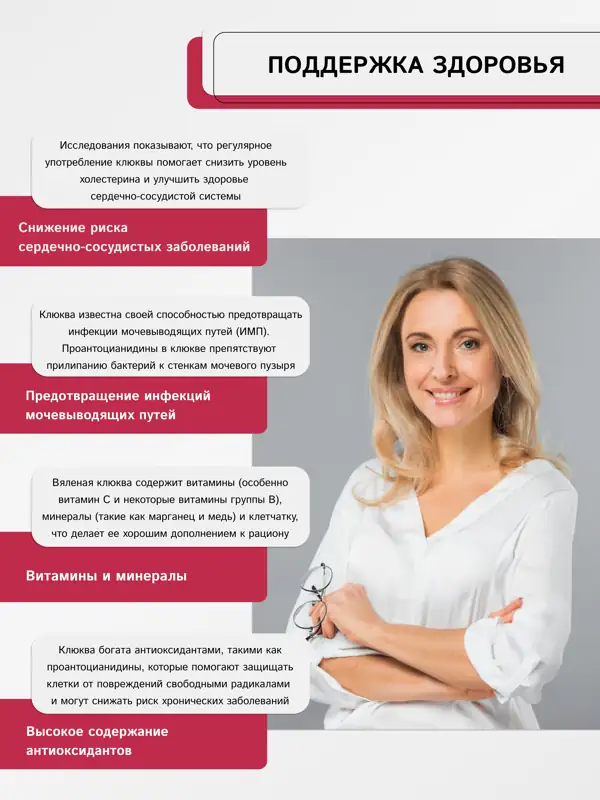 ПОДДЕРЖКА ЗДОРОВЬЯ

Исследования показывают, что регулярное употребление клюквы помогает снизить уровень холестерина и улучшить здоровье сердечно-сосудистой системы

Снижение риска сердечно-сосудистых заболеваний

Клюква известна своей способностью предотвращать инфекции мочевыводящих путей (ИМП). Проантоцианидины в клюкве препятствуют прилипанию бактерий к стенкам мочевого пузыря

Предотвращение инфекций мочевыводящих путей

Вяленая клюква содержит витамины (особенно витамин С и некоторые витамины группы В), минералы (такие как марганец и медь) и клетчатку, что делает ее хорошим дополнением к рациону

Витамины и минералы

Клюква богата антиоксидантами, такими как проантоцианидины, которые помогают защищать клетки от повреждений свободными радикалами и могут снижать риск хронических заболеваний

Высокое содержание антиоксидантов